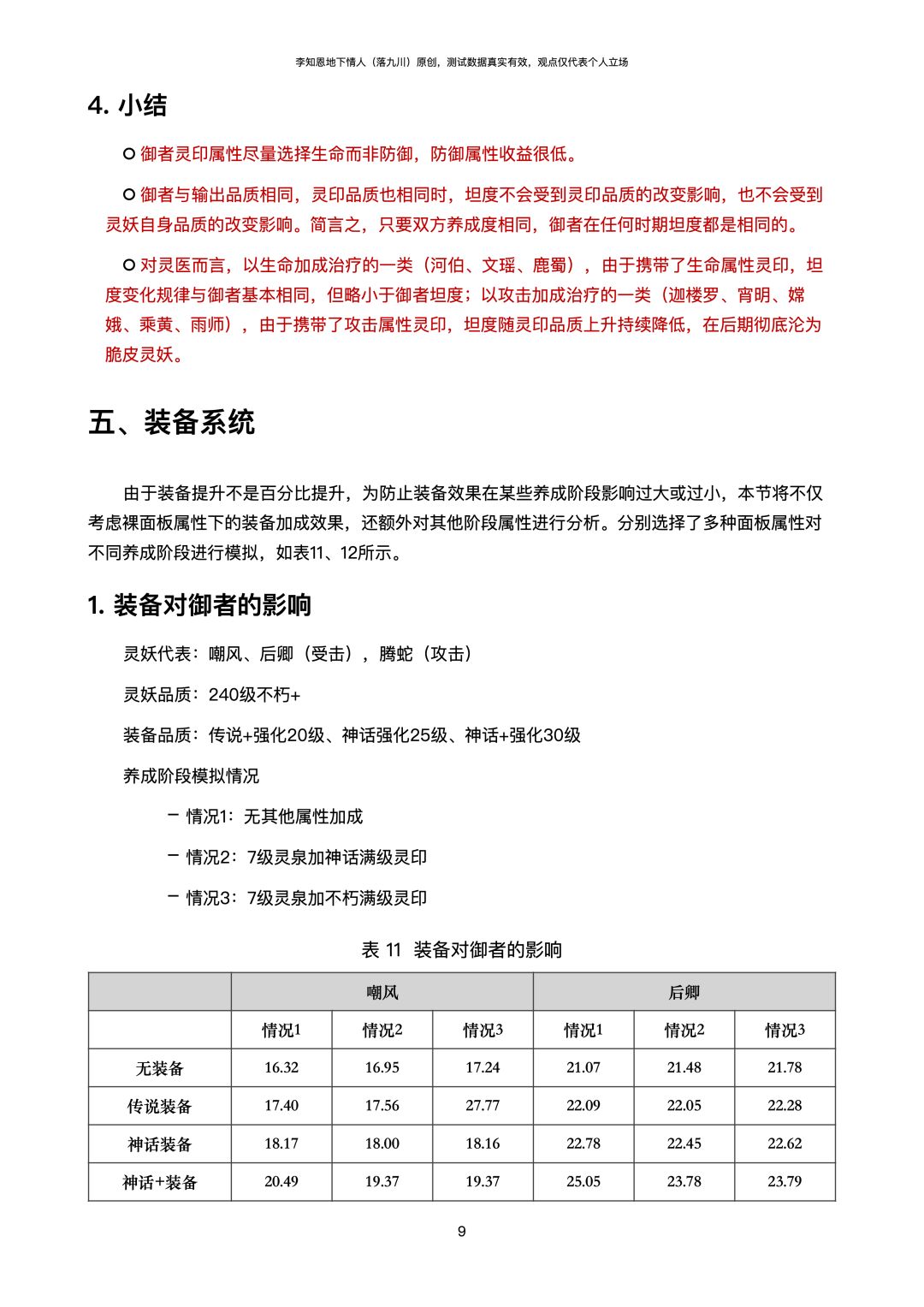 李知恩地下情人（落九川）原创，测试数据真实有效，观点仅代表个人立场

4. 小结

○ 御者灵印属性尽量选择生命而非防御，防御属性收益很低。

○ 御者与输出品质相同，灵印品质也相同时，坦度不会受到灵印品质的改变影响，也不会受到灵妖自身品质的改变影响。简言之，只要双方养成度相同，御者在任何时期坦度都是相同的。

○ 对灵医而言，以生命加成治疗的一类（河伯、文瑶、鹿蜀），由于携带了生命属性灵印，坦度变化规律与御者基本相同，但略小于御者坦度；以攻击加成治疗的一类（迦楼罗、宵明、嫦娥、乘黄、雨师），由于携带了攻击属性灵印，坦度随灵印品质上升持续降低，在后期彻底沦为脆皮灵妖。

五、装备系统

由于装备提升不是百分比提升，为防止装备效果在某些养成阶段影响过大或过小，本节将不仅考虑裸面板属性下的装备加成效果，还额外对其他阶段属性进行分析。分别选择了多种面板属性对不同养成阶段进行模拟，如表11、12所示。

1. 装备对御者的影响

灵妖代表：嘲风、后卿（受击），腾蛇（攻击）

灵妖品质：240级不朽+

装备品质：传说+强化20级、神话强化25级、神话+强化30级

养成阶段模拟情况

– 情况1：无其他属性加成

– 情况2：7级灵泉加神话满级灵印

– 情况3：7级灵泉加不朽满级灵印

表 11 装备对御者的影响

| | 嘲风 | | | 后卿 | | |
|---|---|---|---|---|---|---|
| | 情况1 | 情况2 | 情况3 | 情况1 | 情况2 | 情况3 |
| 无装备 | 16.32 | 16.95 | 17.24 | 21.07 | 21.48 | 21.78 |
| 传说装备 | 17.40 | 17.56 | 27.77 | 22.09 | 22.05 | 22.28 |
| 神话装备 | 18.17 | 18.00 | 18.16 | 22.78 | 22.45 | 22.62 |
| 神话+装备 | 20.49 | 19.37 | 19.37 | 25.05 | 23.78 | 23.79 |

9